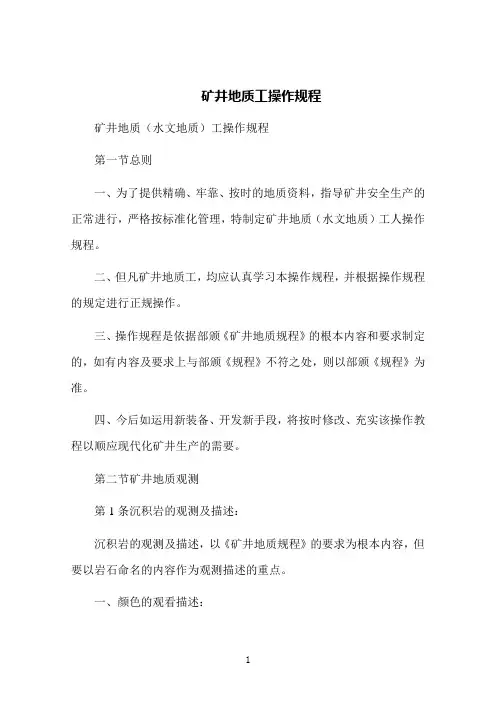 矿井地质工操作规程

矿井地质（水文地质）工操作规程

第一节总则

一、为了提供精确、牢靠、按时的地质资料，指导矿井安全生产的正常进行，严格按标准化管理，特制定矿井地质（水文地质）工人操作规程。

二、但凡矿井地质工，均应认真学习本操作规程，并根据操作规程的规定进行正规操作。

三、操作规程是依据部颁《矿井地质规程》的根本内容和要求制定的，如有内容及要求上与部颁《规程》不符之处，则以部颁《规程》为准。

四、今后如运用新装备、开发新手段，将按时修改、充实该操作教程以顺应现代化矿井生产的需要。

第二节矿井地质观测

第 1 条沉积岩的观测及描述：

沉积岩的观测及描述，以《矿井地质规程》的要求为根本内容，但要以岩石命名的内容作为观测描述的重点。

一、颜色的观看描述：

1